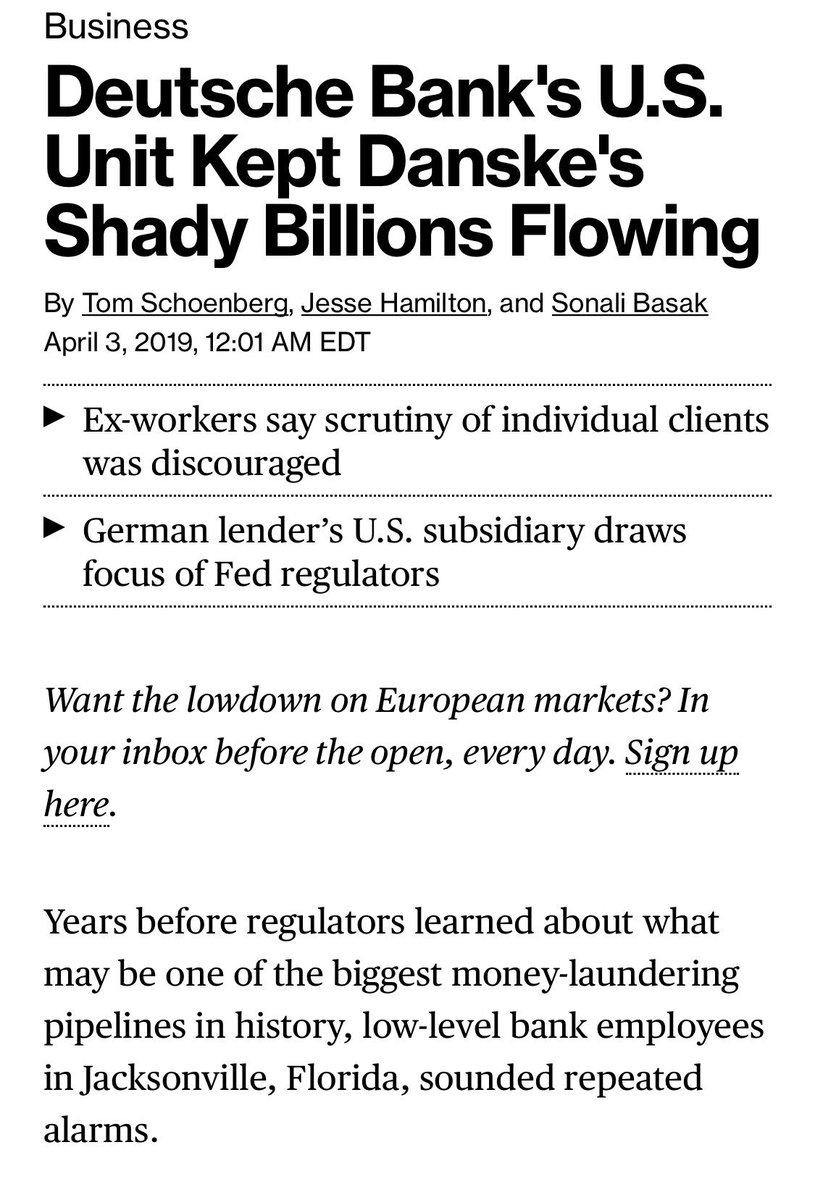 Business

Deutsche Bank's U.S. Unit Kept Danske's Shady Billions Flowing

By Tom Schoenberg, Jesse Hamilton, and Sonali Basak
April 3, 2019, 12:01 AM EDT

▶ Ex-workers say scrutiny of individual clients was discouraged

▶ German lender's U.S. subsidiary draws focus of Fed regulators

Want the lowdown on European markets? In your inbox before the open, every day. Sign up here.

Years before regulators learned about what may be one of the biggest money-laundering pipelines in history, low-level bank employees in Jacksonville, Florida, sounded repeated alarms.